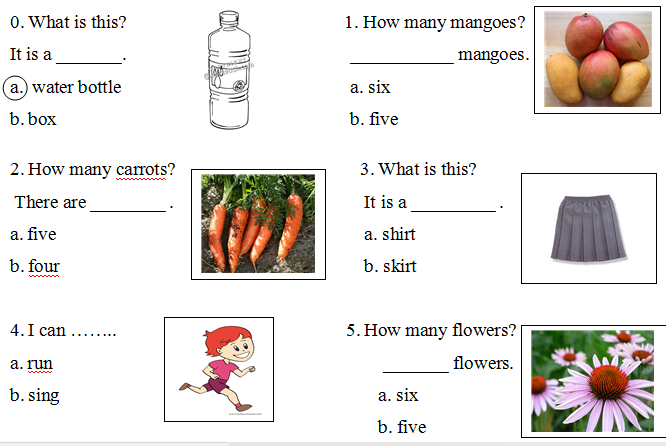 0. What is this?

It is a ________.

a. water bottle

b. box

1. How many mangoes?

____________ mangoes.

a. six

b. five

2. How many carrots?

There are _________ .

a. five

b. four

3. What is this?

It is a __________ .

a. shirt

b. skirt

4. I can ……..

a. run

b. sing

5. How many flowers?

________ flowers.

a. six

b. five